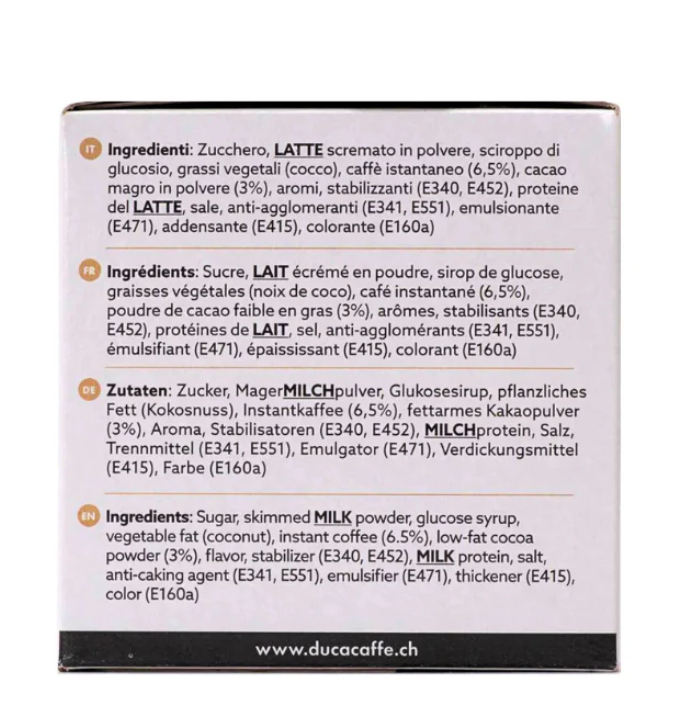 IT Ingredienti: Zucchero, LATTE scremato in polvere, sciroppo di glucosio, grassi vegetali (cocco), caffè istantaneo (6,5%), cacao magro in polvere (3%), aromi, stabilizzanti (E340, E452), proteine del LATTE, sale, anti-agglomeranti (E341, E551), emulsionante (E471), addensante (E415), colorante (E160a)

FR Ingrédients: Sucre, LAIT écrémé en poudre, sirop de glucose, graisses végétales (noix de coco), café instantané (6,5%), poudre de cacao faible en gras (3%), arômes, stabilisants (E340, E452), protéines de LAIT, sel, anti-agglomérants (E341, E551), émulsifiant (E471), épaississant (E415), colorant (E160a)

DE Zutaten: Zucker, MagerMILCHpulver, Glukosesirup, pflanzliches Fett (Kokosnuss), Instantkaffee (6,5%), fettarmes Kakaopulver (3%), Aroma, Stabilisatoren (E340, E452), MILCHprotein, Salz, Trennmittel (E341, E551), Emulgator (E471), Verdickungsmittel (E415), Farbe (E160a)

EN Ingredients: Sugar, skimmed MILK powder, glucose syrup, vegetable fat (coconut), instant coffee (6.5%), low-fat cocoa powder (3%), flavor, stabilizer (E340, E452), MILK protein, salt, anti-caking agent (E341, E551), emulsifier (E471), thickener (E415), color (E160a)

www.ducacaffe.ch